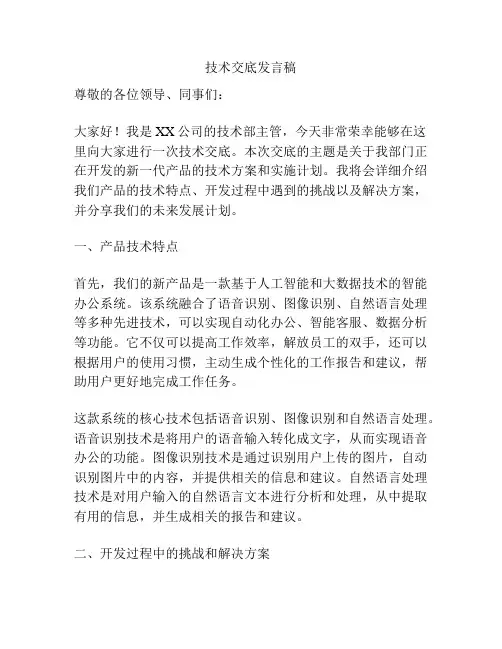 技术交底发言稿

尊敬的各位领导、同事们：

大家好！我是XX公司的技术部主管，今天非常荣幸能够在这里向大家进行一次技术交底。本次交底的主题是关于我部门正在开发的新一代产品的技术方案和实施计划。我将会详细介绍我们产品的技术特点、开发过程中遇到的挑战以及解决方案，并分享我们的未来发展计划。

一、产品技术特点

首先，我们的新产品是一款基于人工智能和大数据技术的智能办公系统。该系统融合了语音识别、图像识别、自然语言处理等多种先进技术，可以实现自动化办公、智能客服、数据分析等功能。它不仅可以提高工作效率，解放员工的双手，还可以根据用户的使用习惯，主动生成个性化的工作报告和建议，帮助用户更好地完成工作任务。

这款系统的核心技术包括语音识别、图像识别和自然语言处理。语音识别技术是将用户的语音输入转化成文字，从而实现语音办公的功能。图像识别技术是通过识别用户上传的图片，自动识别图片中的内容，并提供相关的信息和建议。自然语言处理技术是对用户输入的自然语言文本进行分析和处理，从中提取有用的信息，并生成相关的报告和建议。

二、开发过程中的挑战和解决方案